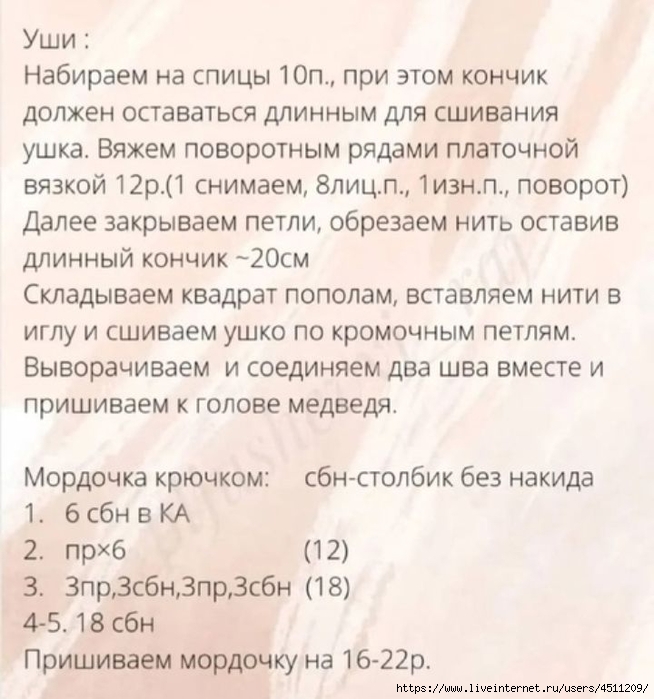 Уши :
Набираем на спицы 10п., при этом кончик должен оставаться длинным для сшивания ушка. Вяжем поворотным рядами платочной вязкой 12р.(1 снимаем, 8лиц.п., 1изн.п., поворот)
Далее закрываем петли, обрезаем нить оставив длинный кончик ~20см
Складываем квадрат пополам, вставляем нити в иглу и сшиваем ушко по кромочным петлям. Выворачиваем и соединяем два шва вместе и пришиваем к голове медведя.

Мордочка крючком: сбн-столбик без накида
1. 6 сбн в КА
2. пр×6 (12)
3. 3пр,3сбн,3пр,3сбн (18)
4-5. 18 сбн
Пришиваем мордочку на 16-22р.

https://www.liveinternet.ru/users/4511209/